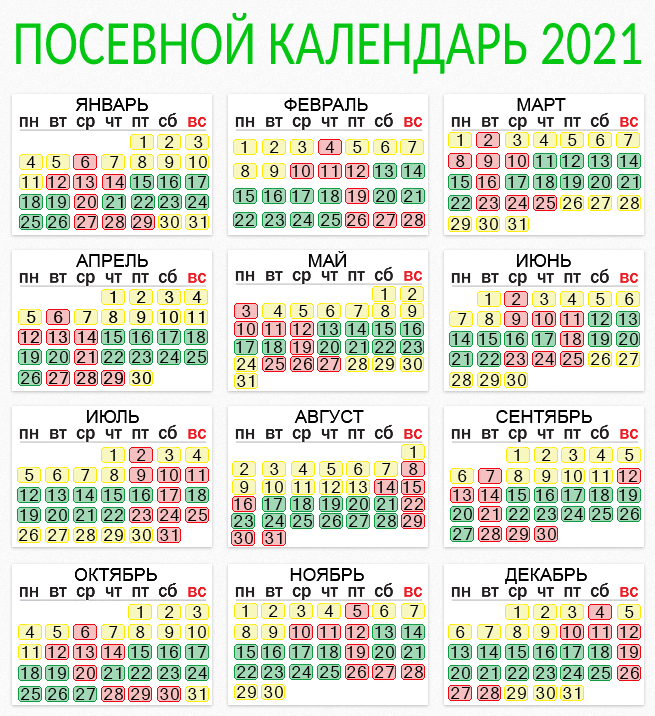 ПОСЕВНОЙ КАЛЕНДАРЬ 2021

ЯНВАРЬ

| пн | вт | ср | чт | пт | сб | вс |
|---|---|---|---|---|---|---|
| | | | | 1 | 2 | 3 |
| 4 | 5 | 6 | 7 | 8 | 9 | 10 |
| 11 | 12 | 13 | 14 | 15 | 16 | 17 |
| 18 | 19 | 20 | 21 | 22 | 23 | 24 |
| 25 | 26 | 27 | 28 | 29 | 30 | 31 |

ФЕВРАЛЬ

| пн | вт | ср | чт | пт | сб | вс |
|---|---|---|---|---|---|---|
| 1 | 2 | 3 | 4 | 5 | 6 | 7 |
| 8 | 9 | 10 | 11 | 12 | 13 | 14 |
| 15 | 16 | 17 | 18 | 19 | 20 | 21 |
| 22 | 23 | 24 | 25 | 26 | 27 | 28 |

МАРТ

| пн | вт | ср | чт | пт | сб | вс |
|---|---|---|---|---|---|---|
| 1 | 2 | 3 | 4 | 5 | 6 | 7 |
| 8 | 9 | 10 | 11 | 12 | 13 | 14 |
| 15 | 16 | 17 | 18 | 19 | 20 | 21 |
| 22 | 23 | 24 | 25 | 26 | 27 | 28 |
| 29 | 30 | 31 | | | | |

АПРЕЛЬ

| пн | вт | ср | чт | пт | сб | вс |
|---|---|---|---|---|---|---|
| | | | 1 | 2 | 3 | 4 |
| 5 | 6 | 7 | 8 | 9 | 10 | 11 |
| 12 | 13 | 14 | 15 | 16 | 17 | 18 |
| 19 | 20 | 21 | 22 | 23 | 24 | 25 |
| 26 | 27 | 28 | 29 | 30 | | |

МАЙ

| пн | вт | ср | чт | пт | сб | вс |
|---|---|---|---|---|---|---|
| | | | | | 1 | 2 |
| 3 | 4 | 5 | 6 | 7 | 8 | 9 |
| 10 | 11 | 12 | 13 | 14 | 15 | 16 |
| 17 | 18 | 19 | 20 | 21 | 22 | 23 |
| 24 | 25 | 26 | 27 | 28 | 29 | 30 |
| 31 | | | | | | |

ИЮНЬ

| пн | вт | ср | чт | пт | сб | вс |
|---|---|---|---|---|---|---|
| | 1 | 2 | 3 | 4 | 5 | 6 |
| 7 | 8 | 9 | 10 | 11 | 12 | 13 |
| 14 | 15 | 16 | 17 | 18 | 19 | 20 |
| 21 | 22 | 23 | 24 | 25 | 26 | 27 |
| 28 | 29 | 30 | | | | |

ИЮЛЬ

| пн | вт | ср | чт | пт | сб | вс |
|---|---|---|---|---|---|---|
| | | | 1 | 2 | 3 | 4 |
| 5 | 6 | 7 | 8 | 9 | 10 | 11 |
| 12 | 13 | 14 | 15 | 16 | 17 | 18 |
| 19 | 20 | 21 | 22 | 23 | 24 | 25 |
| 26 | 27 | 28 | 29 | 30 | 31 | |

АВГУСТ

| пн | вт | ср | чт | пт | сб | вс |
|---|---|---|---|---|---|---|
| | | | | | | 1 |
| 2 | 3 | 4 | 5 | 6 | 7 | 8 |
| 9 | 10 | 11 | 12 | 13 | 14 | 15 |
| 16 | 17 | 18 | 19 | 20 | 21 | 22 |
| 23 | 24 | 25 | 26 | 27 | 28 | 29 |
| 30 | 31 | | | | | |

СЕНТЯБРЬ

| пн | вт | ср | чт | пт | сб | вс |
|---|---|---|---|---|---|---|
| | | 1 | 2 | 3 | 4 | 5 |
| 6 | 7 | 8 | 9 | 10 | 11 | 12 |
| 13 | 14 | 15 | 16 | 17 | 18 | 19 |
| 20 | 21 | 22 | 23 | 24 | 25 | 26 |
| 27 | 28 | 29 | 30 | | | |

ОКТЯБРЬ

| пн | вт | ср | чт | пт | сб | вс |
|---|---|---|---|---|---|---|
| | | | | 1 | 2 | 3 |
| 4 | 5 | 6 | 7 | 8 | 9 | 10 |
| 11 | 12 | 13 | 14 | 15 | 16 | 17 |
| 18 | 19 | 20 | 21 | 22 | 23 | 24 |
| 25 | 26 | 27 | 28 | 29 | 30 | 31 |

НОЯБРЬ

| пн | вт | ср | чт | пт | сб | вс |
|---|---|---|---|---|---|---|
| 1 | 2 | 3 | 4 | 5 | 6 | 7 |
| 8 | 9 | 10 | 11 | 12 | 13 | 14 |
| 15 | 16 | 17 | 18 | 19 | 20 | 21 |
| 22 | 23 | 24 | 25 | 26 | 27 | 28 |
| 29 | 30 | | | | | |

ДЕКАБРЬ

| пн | вт | ср | чт | пт | сб | вс |
|---|---|---|---|---|---|---|
| | | 1 | 2 | 3 | 4 | 5 |
| 6 | 7 | 8 | 9 | 10 | 11 | 12 |
| 13 | 14 | 15 | 16 | 17 | 18 | 19 |
| 20 | 21 | 22 | 23 | 24 | 25 | 26 |
| 27 | 28 | 29 | 30 | 31 | | |